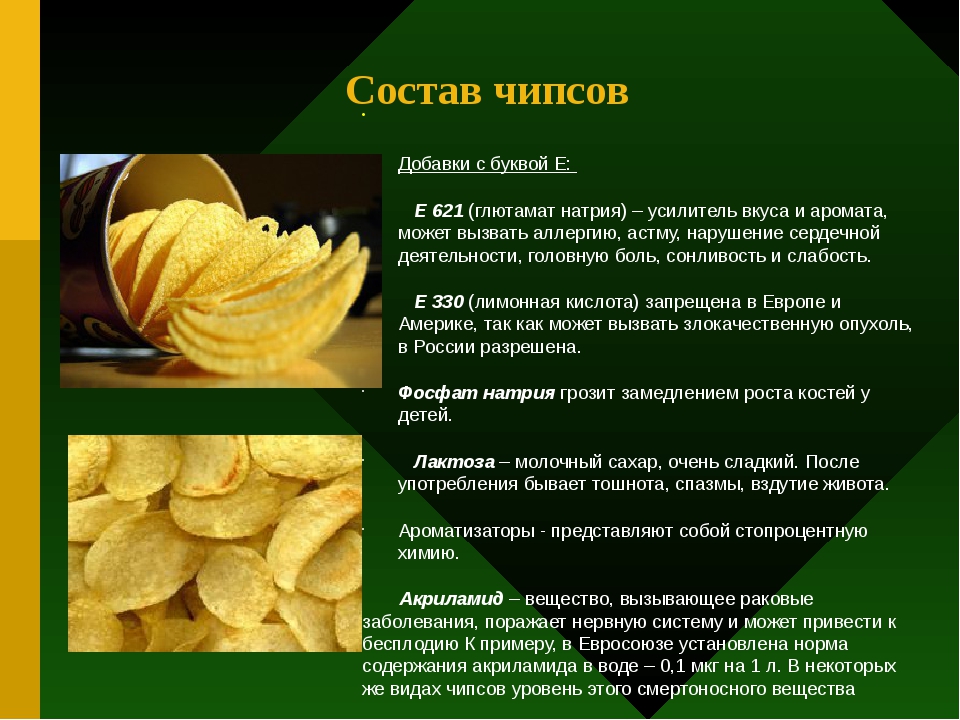 Состав чипсов

Добавки с буквой Е:

Е 621 (глютамат натрия) – усилитель вкуса и аромата, может вызвать аллергию, астму, нарушение сердечной деятельности, головную боль, сонливость и слабость.

Е 330 (лимонная кислота) запрещена в Европе и Америке, так как может вызвать злокачественную опухоль, в России разрешена.

Фосфат натрия грозит замедлением роста костей у детей.

Лактоза – молочный сахар, очень сладкий. После употребления бывает тошнота, спазмы, вздутие живота.

Ароматизаторы - представляют собой стопроцентную химию.

Акриламид – вещество, вызывающее раковые заболевания, поражает нервную систему и может привести к бесплодию К примеру, в Евросоюзе установлена норма содержания акриламида в воде – 0,1 мкг на 1 л. В некоторых же видах чипсов уровень этого смертоносного вещества